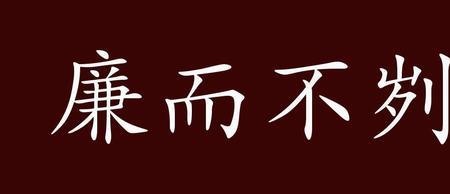 廉而不刿